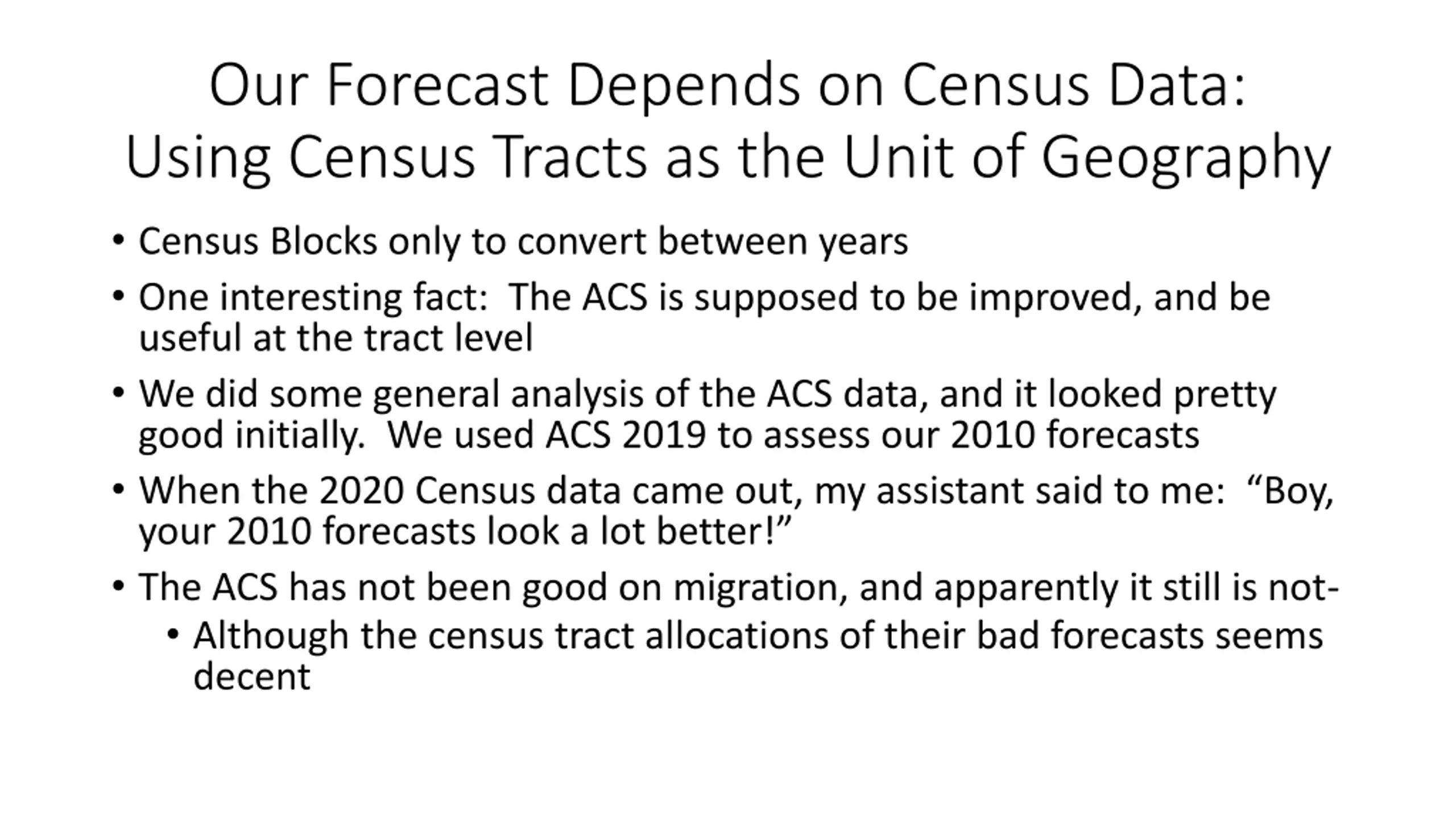 Our Forecast Depends on Census Data: Using Census Tracts as the Unit of Geography

• Census Blocks only to convert between years

• One interesting fact: The ACS is supposed to be improved, and be useful at the tract level

• We did some general analysis of the ACS data, and it looked pretty good initially. We used ACS 2019 to assess our 2010 forecasts

• When the 2020 Census data came out, my assistant said to me: “Boy, your 2010 forecasts look a lot better!”

• The ACS has not been good on migration, and apparently it still is not-

 • Although the census tract allocations of their bad forecasts seems decent